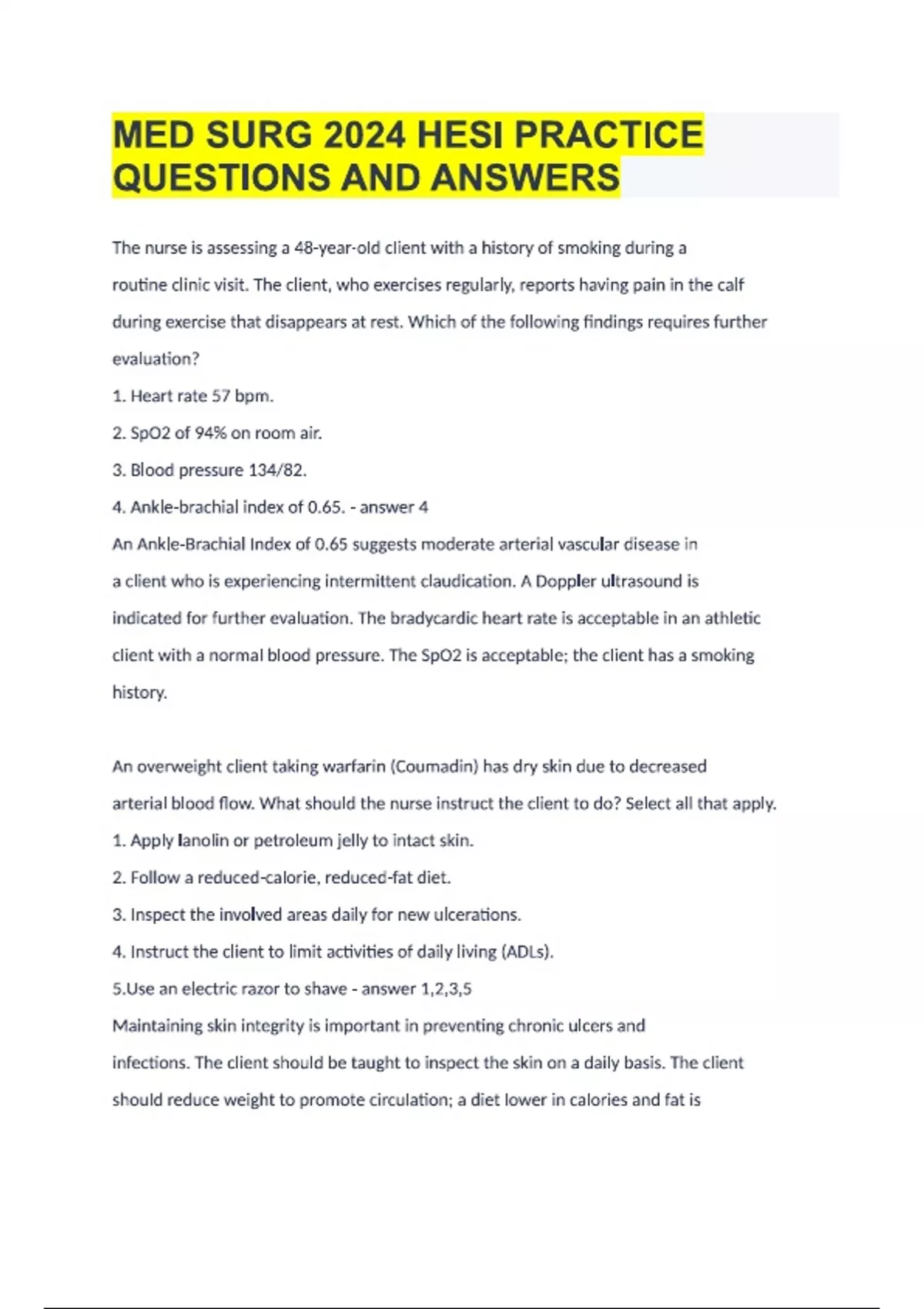 MED SURG 2024 HESI PRACTICE QUESTIONS AND ANSWERS

The nurse is assessing a 48-year-old client with a history of smoking during a routine clinic visit. The client, who exercises regularly, reports having pain in the calf during exercise that disappears at rest. Which of the following findings requires further evaluation?

1. Heart rate 57 bpm.

2. SpO2 of 94% on room air.

3. Blood pressure 134/82.

4. Ankle-brachial index of 0.65. - answer 4

An Ankle-Brachial Index of 0.65 suggests moderate arterial vascular disease in a client who is experiencing intermittent claudication. A Doppler ultrasound is indicated for further evaluation. The bradycardic heart rate is acceptable in an athletic client with a normal blood pressure. The SpO2 is acceptable; the client has a smoking history.

An overweight client taking warfarin (Coumadin) has dry skin due to decreased arterial blood flow. What should the nurse instruct the client to do? Select all that apply.

1. Apply lanolin or petroleum jelly to intact skin.

2. Follow a reduced-calorie, reduced-fat diet.

3. Inspect the involved areas daily for new ulcerations.

4. Instruct the client to limit activities of daily living (ADLs).

5.Use an electric razor to shave - answer 1,2,3,5

Maintaining skin integrity is important in preventing chronic ulcers and infections. The client should be taught to inspect the skin on a daily basis. The client should reduce weight to promote circulation; a diet lower in calories and fat is